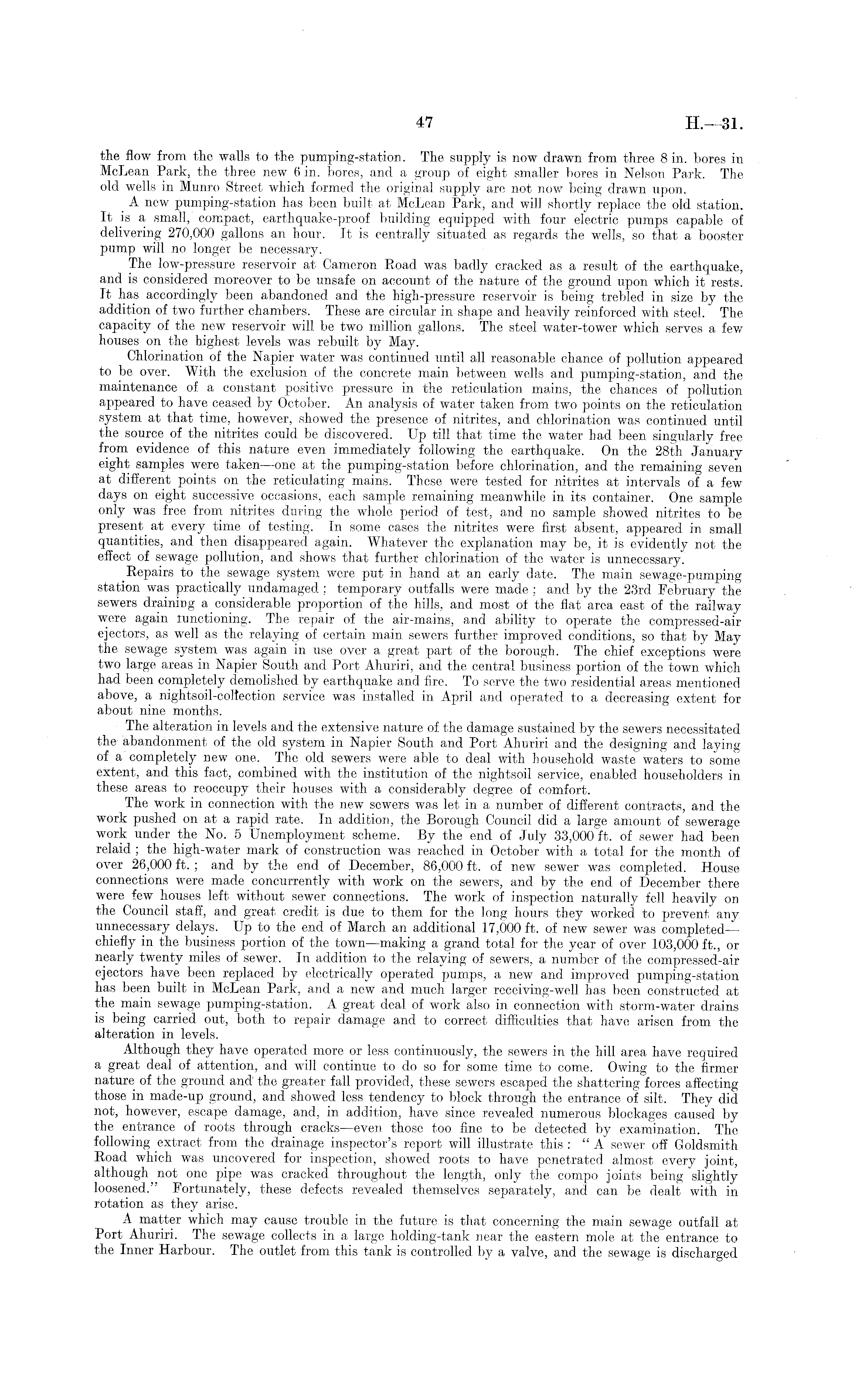 47

H.—31.

the flow from the walls to the pumping-station. The supply is now drawn from three 8 in. bores in McLean Park, the three new 6 in. bores, and a group of eight smaller bores in Nelson Park. The old wells in Munro Street which formed the original supply are not now being drawn upon.

A new pumping-station has been built at McLean Park, and will shortly replace the old station. It is a small, compact, earthquake-proof building equipped with four electric pumps capable of delivering 270,000 gallons an hour. It is centrally situated as regards the wells, so that a booster pump will no longer be necessary.

The low-pressure reservoir at Cameron Road was badly cracked as a result of the earthquake, and is considered moreover to be unsafe on account of the nature of the ground upon which it rests. It has accordingly been abandoned and the high-pressure reservoir is being trebled in size by the addition of two further chambers. These are circular in shape and heavily reinforced with steel. The capacity of the new reservoir will be two million gallons. The steel water-tower which serves a few houses on the highest levels was rebuilt by May.

Chlorination of the Napier water was continued until all reasonable chance of pollution appeared to be over. With the exclusion of the concrete main between wells and pumping-station, and the maintenance of a constant positive pressure in the reticulation mains, the chances of pollution appeared to have ceased by October. An analysis of water taken from two points on the reticulation system at that time, however, showed the presence of nitrites, and chlorination was continued until the source of the nitrites could be discovered. Up till that time the water had been singularly free from evidence of this nature even immediately following the earthquake. On the 28th January eight samples were taken—one at the pumping-station before chlorination, and the remaining seven at different points on the reticulating mains. These were tested for nitrites at intervals of a few days on eight successive occasions, each sample remaining meanwhile in its container. One sample only was free from nitrites during the whole period of test, and no sample showed nitrites to be present at every time of testing. In some cases the nitrites were first absent, appeared in small quantities, and then disappeared again. Whatever the explanation may be, it is evidently not the effect of sewage pollution, and shows that further chlorination of the water is unnecessary.

Repairs to the sewage system were put in hand at an early date. The main sewage-pumping station was practically undamaged; temporary outfalls were made; and by the 23rd February the sewers draining a considerable proportion of the hills, and most of the flat area east of the railway were again functioning. The repair of the air-mains, and ability to operate the compressed-air ejectors, as well as the relaying of certain main sewers further improved conditions, so that by May the sewage system was again in use over a great part of the borough. The chief exceptions were two large areas in Napier South and Port Ahuriri, and the central business portion of the town which had been completely demolished by earthquake and fire. To serve the two residential areas mentioned above, a nightsoil-collection service was installed in April and operated to a decreasing extent for about nine months.

The alteration in levels and the extensive nature of the damage sustained by the sewers necessitated the abandonment of the old system in Napier South and Port Ahuriri and the designing and laying of a completely new one. The old sewers were able to deal with household waste waters to some extent, and this fact, combined with the institution of the nightsoil service, enabled householders in these areas to reoccupy their houses with a considerably degree of comfort.

The work in connection with the new sewers was let in a number of different contracts, and the work pushed on at a rapid rate. In addition, the Borough Council did a large amount of sewerage work under the No. 5 Unemployment scheme. By the end of July 33,000 ft. of sewer had been relaid; the high-water mark of construction was reached in October with a total for the month of over 26,000 ft.; and by the end of December, 86,000 ft. of new sewer was completed. House connections were made concurrently with work on the sewers, and by the end of December there were few houses left without sewer connections. The work of inspection naturally fell heavily on the Council staff, and great credit is due to them for the long hours they worked to prevent any unnecessary delays. Up to the end of March an additional 17,000 ft. of new sewer was completed—chiefly in the business portion of the town—making a grand total for the year of over 103,000 ft., or nearly twenty miles of sewer. In addition to the relaying of sewers, a number of the compressed-air ejectors have been replaced by electrically operated pumps, a new and improved pumping-station has been built in McLean Park, and a new and much larger receiving-well has been constructed at the main sewage pumping-station. A great deal of work also in connection with storm-water drains is being carried out, both to repair damage and to correct difficulties that have arisen from the alteration in levels.

Although they have operated more or less continuously, the sewers in the hill area have required a great deal of attention, and will continue to do so for some time to come. Owing to the firmer nature of the ground and the greater fall provided, these sewers escaped the shattering forces affecting those in made-up ground, and showed less tendency to block through the entrance of silt. They did not, however, escape damage, and, in addition, have since revealed numerous blockages caused by the entrance of roots through cracks—even those too fine to be detected by examination. The following extract from the drainage inspector's report will illustrate this: "A sewer off Goldsmith Road which was uncovered for inspection, showed roots to have penetrated almost every joint, although not one pipe was cracked throughout the length, only the compo joints being slightly loosened." Fortunately, these defects revealed themselves separately, and can be dealt with in rotation as they arise.

A matter which may cause trouble in the future is that concerning the main sewage outfall at Port Ahuriri. The sewage collects in a large holding-tank near the eastern mole at the entrance to the Inner Harbour. The outlet from this tank is controlled by a valve, and the sewage is discharged